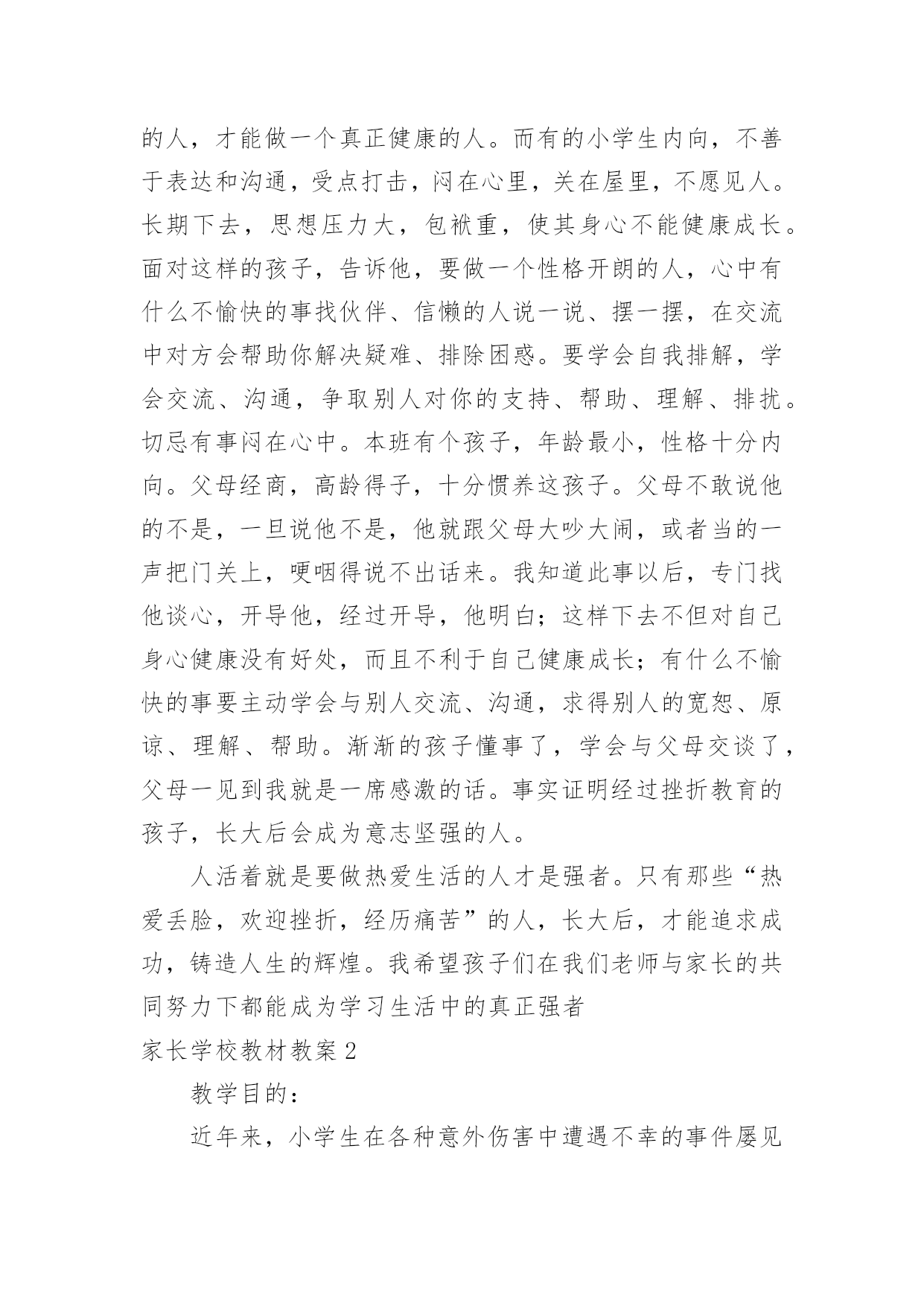 的人，才能做一个真正健康的人。而有的小学生内向，不善于表达和沟通，受点打击，闷在心里，关在屋里，不愿见人。长期下去，思想压力大，包袱重，使其身心不能健康成长。面对这样的孩子，告诉他，要做一个性格开朗的人，心中有什么不愉快的事找伙伴、信懒的人说一说、摆一摆，在交流中对方会帮助你解决疑难、排除困惑。要学会自我排解，学会交流、沟通，争取别人对你的支持、帮助、理解、排扰。切忌有事闷在心中。本班有个孩子，年龄最小，性格十分内向。父母经商，高龄得子，十分惯养这孩子。父母不敢说他的不是，一旦说他不是，他就跟父母大吵大闹，或者当的一声把门关上，哽咽得说不出话来。我知道此事以后，专门找他谈心，开导他，经过开导，他明白；这样下去不但对自己身心健康没有好处，而且不利于自己健康成长；有什么不愉快的事要主动学会与别人交流、沟通，求得别人的宽恕、原谅、理解、帮助。渐渐的孩子懂事了，学会与父母交谈了，父母一见到我就是一席感激的话。事实证明经过挫折教育的孩子，长大后会成为意志坚强的人。

人活着就是要做热爱生活的人才是强者。只有那些“热爱丢脸，欢迎挫折，经历痛苦”的人，长大后，才能追求成功，铸造人生的辉煌。我希望孩子们在我们老师与家长的共同努力下都能成为学习生活中的真正强者

家长学校教材教案 2

教学目的：

近年来，小学生在各种意外伤害中遭遇不幸的事件屡见